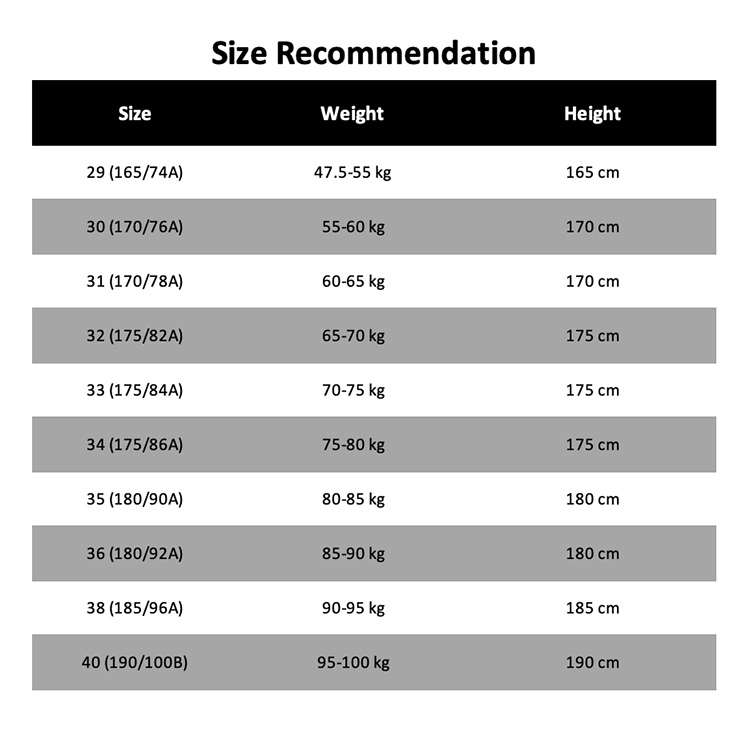 Size Recommendation

| Size | Weight | Height |
|---|---|---|
| 29 (165/74A) | 47.5-55 kg | 165 cm |
| 30 (170/76A) | 55-60 kg | 170 cm |
| 31 (170/78A) | 60-65 kg | 170 cm |
| 32 (175/82A) | 65-70 kg | 175 cm |
| 33 (175/84A) | 70-75 kg | 175 cm |
| 34 (175/86A) | 75-80 kg | 175 cm |
| 35 (180/90A) | 80-85 kg | 180 cm |
| 36 (180/92A) | 85-90 kg | 180 cm |
| 38 (185/96A) | 90-95 kg | 185 cm |
| 40 (190/100B) | 95-100 kg | 190 cm |